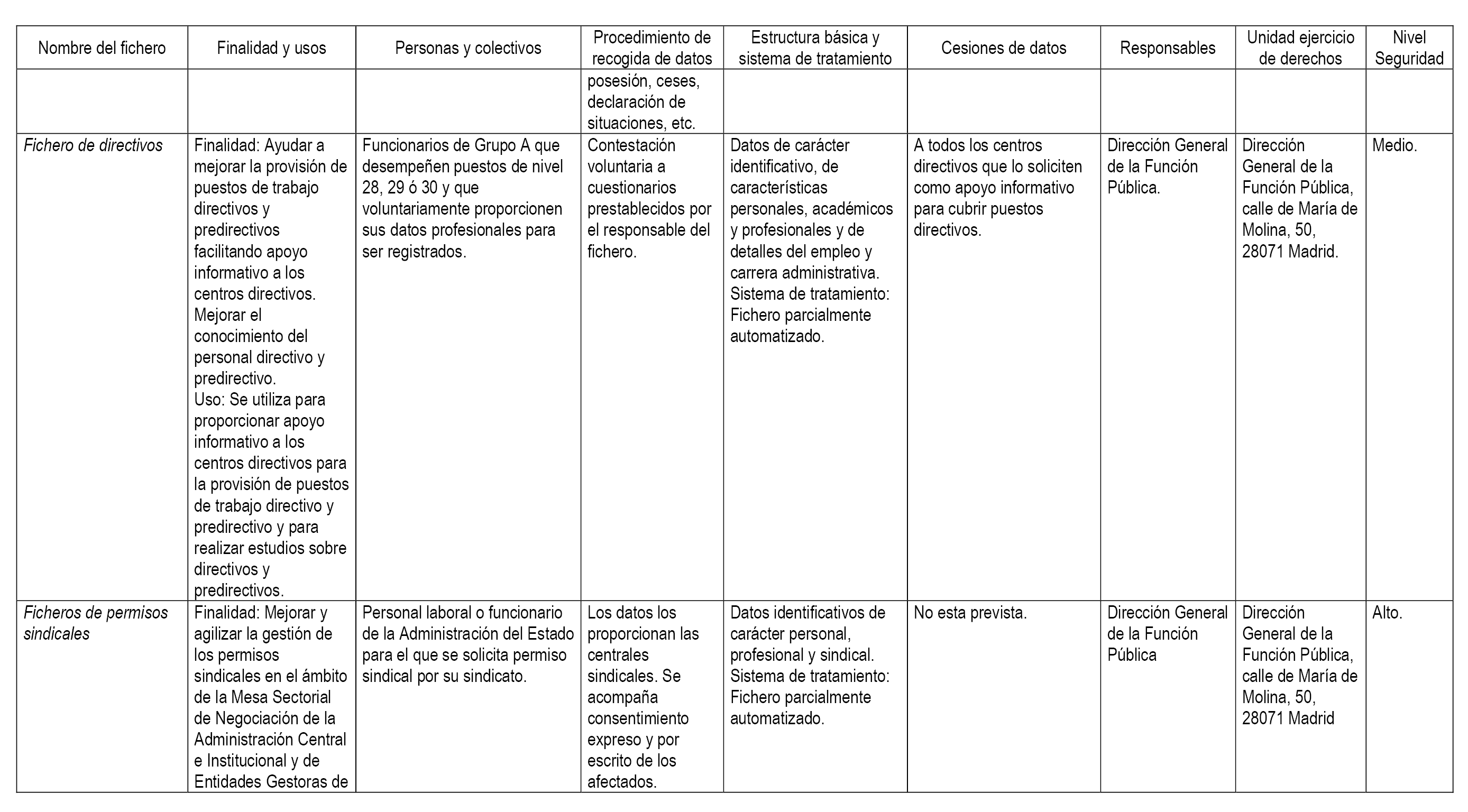 | Nombre del fichero | Finalidad y usos | Personas y colectivos | Procedimiento de recogida de datos | Estructura básica y sistema de tratamiento | Cesiones de datos | Responsables | Unidad ejercicio de derechos | Nivel Seguridad |
|---|---|---|---|---|---|---|---|---|
| | | | posesión, ceses, declaración de situaciones, etc. | | | | | |
| Fichero de directivos | Finalidad: Ayudar a mejorar la provisión de puestos de trabajo directivos y predirectivos facilitando apoyo informativo a los centros directivos. Mejorar el conocimiento del personal directivo y predirectivo. Uso: Se utiliza para proporcionar apoyo informativo a los centros directivos para la provisión de puestos de trabajo directivo y predirectivo y para realizar estudios sobre directivos y predirectivos. | Funcionarios de Grupo A que desempeñen puestos de nivel 28, 29 ó 30 y que voluntariamente proporcionen sus datos profesionales para ser registrados. | Contestación voluntaria a cuestionarios prestablecidos por el responsable del fichero. | Datos de carácter identificativo, de características personales, académicos y profesionales y de detalles del empleo y carrera administrativa. Sistema de tratamiento: Fichero parcialmente automatizado. | A todos los centros directivos que lo soliciten como apoyo informativo para cubrir puestos directivos. | Dirección General de la Función Pública. | Dirección General de la Función Pública, calle de María de Molina, 50, 28071 Madrid. | Medio. |
| Ficheros de permisos sindicales | Finalidad: Mejorar y agilizar la gestión de los permisos sindicales en el ámbito de la Mesa Sectorial de Negociación de la Administración Central e Institucional y de Entidades Gestoras de | Personal laboral o funcionario de la Administración del Estado para el que se solicita permiso sindical por su sindicato. | Los datos los proporcionan las centrales sindicales. Se acompaña consentimiento expreso y por escrito de los afectados. | Datos identificativos de carácter personal, profesional y sindical. Sistema de tratamiento: Fichero parcialmente automatizado. | No esta prevista. | Dirección General de la Función Pública | Dirección General de la Función Pública, calle de María de Molina, 50, 28071 Madrid | Alto. |